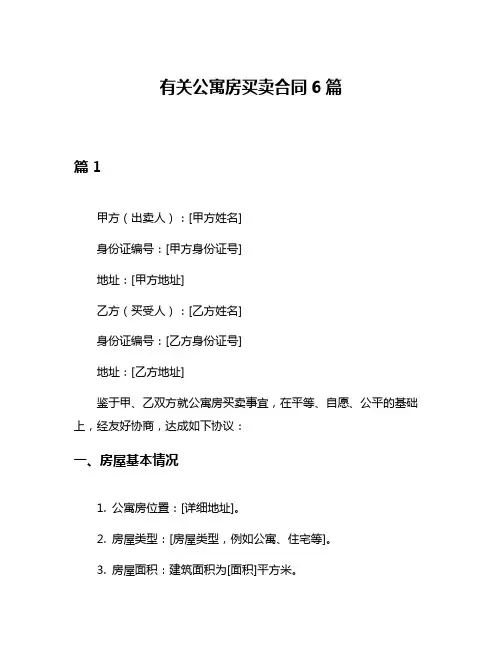 有关公寓房买卖合同 6 篇

篇 1

甲方（出卖人）：[甲方姓名]

身份证编号：[甲方身份证号]

地址：[甲方地址]

乙方（买受人）：[乙方姓名]

身份证编号：[乙方身份证号]

地址：[乙方地址]

鉴于甲、乙双方就公寓房买卖事宜，在平等、自愿、公平的基础上，经友好协商，达成如下协议：

一、房屋基本情况

1. 公寓房位置：[详细地址]。

2. 房屋类型：[房屋类型，例如公寓、住宅等]。

3. 房屋面积：建筑面积为[面积]平方米。